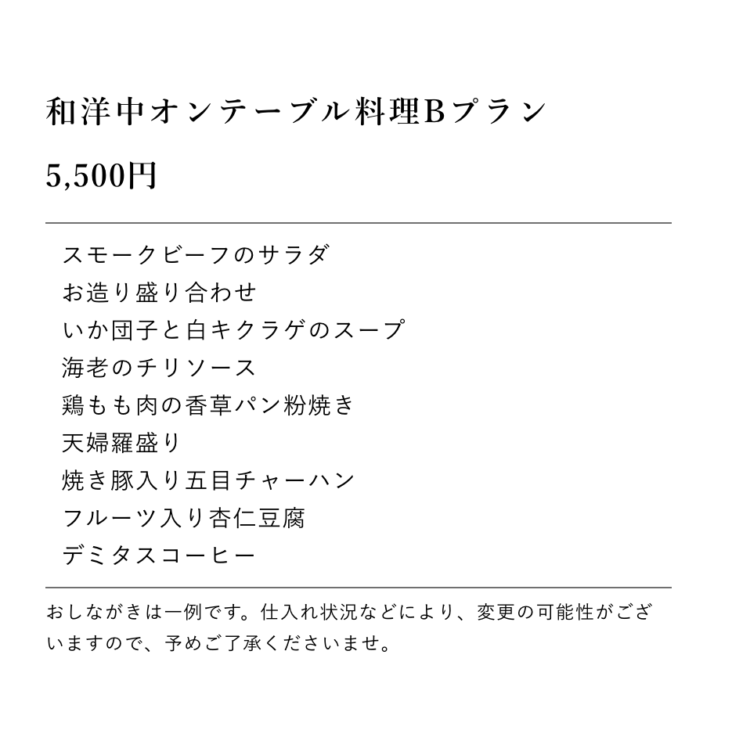 和洋中オンテーブル料理Bプラン

5,500円

スモークビーフのサラダ
お造り盛り合わせ
いか団子と白キクラゲのスープ
海老のチリソース
鶏もも肉の香草パン粉焼き
天婦羅盛り
焼き豚入り五目チャーハン
フルーツ入り杏仁豆腐
デミタスコーヒー

おしながきは一例です。仕入れ状況などにより、変更の可能性がございますので、予めご了承くださいませ。